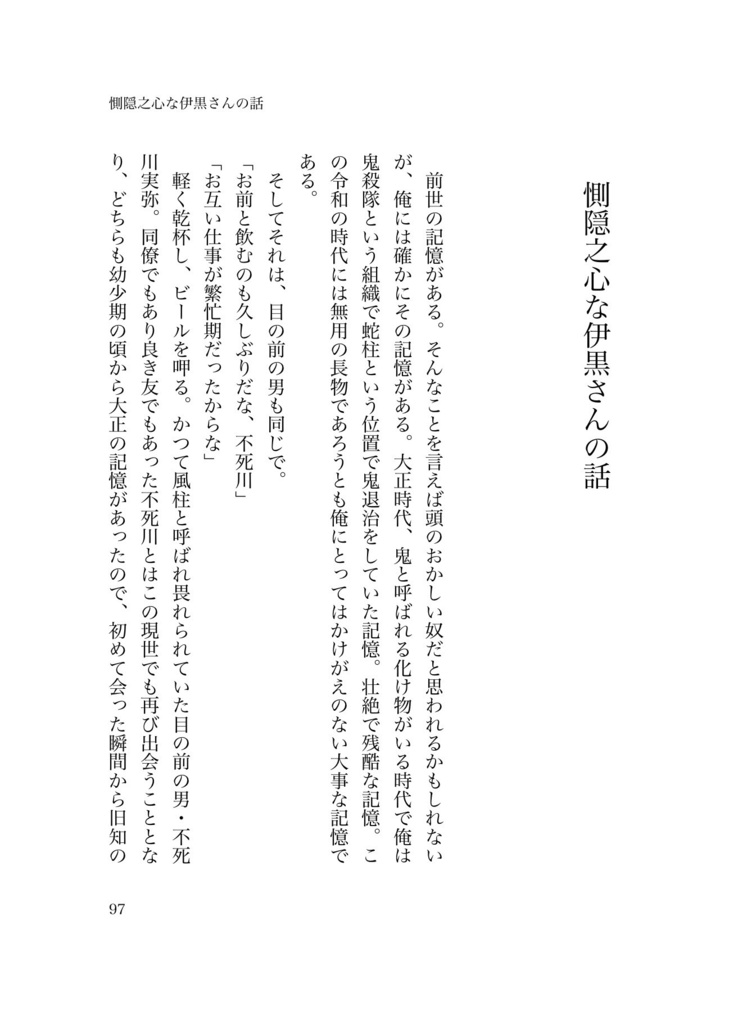 惻隠之心な伊黒さんの話

惻隠之心な伊黒さんの話

前世の記憶がある。そんなことを言えば頭のおかしい奴だと思われるかもしれないが、俺には確かにその記憶がある。大正時代、鬼と呼ばれる化け物がいる時代で俺は鬼殺隊という組織で蛇柱という位置で鬼退治をしていた記憶。壮絶で残酷な記憶。この令和の時代には無用の長物であろうとも俺にとってはかけがえのない大事な記憶である。

そしてそれは、目の前の男も同じで。

「お前と飲むのも久しぶりだな、不死川」

「お互い仕事が繁忙期だったからな」

軽く乾杯し、ビールを呷る。かつて風柱と呼ばれ畏れられていた目の前の男・不死川実弥。同僚でもあり良き友でもあった不死川とはこの現世でも再び出会うこととなり、どちらも幼少期の頃から大正の記憶があったので、初めて会った瞬間から旧知の

97